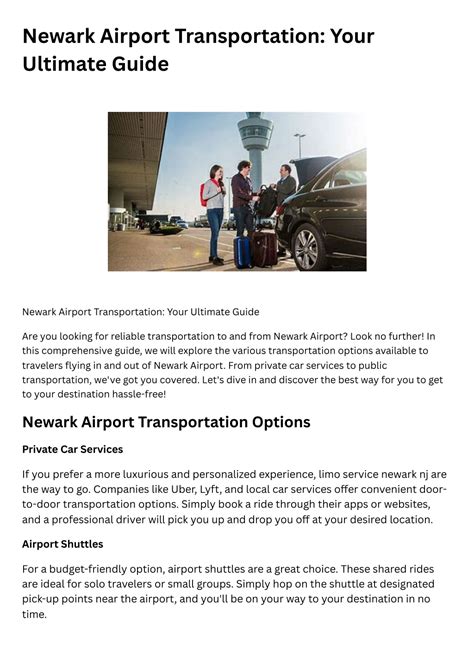 Newark Airport Transportation: Your Ultimate Guide

Newark Airport Transportation: Your Ultimate Guide

Are you looking for reliable transportation to and from Newark Airport? Look no further! In this comprehensive guide, we will explore the various transportation options available to travelers flying in and out of Newark Airport. From private car services to public transportation, we've got you covered. Let's dive in and discover the best way for you to get to your destination hassle-free!

Newark Airport Transportation Options

Private Car Services

If you prefer a more luxurious and personalized experience, limo service newark nj are the way to go. Companies like Uber, Lyft, and local car services offer convenient door-to-door transportation options. Simply book a ride through their apps or websites, and a professional driver will pick you up and drop you off at your desired location.

Airport Shuttles

For a budget-friendly option, airport shuttles are a great choice. These shared rides are ideal for solo travelers or small groups. Simply hop on the shuttle at designated pick-up points near the airport, and you'll be on your way to your destination in no time.